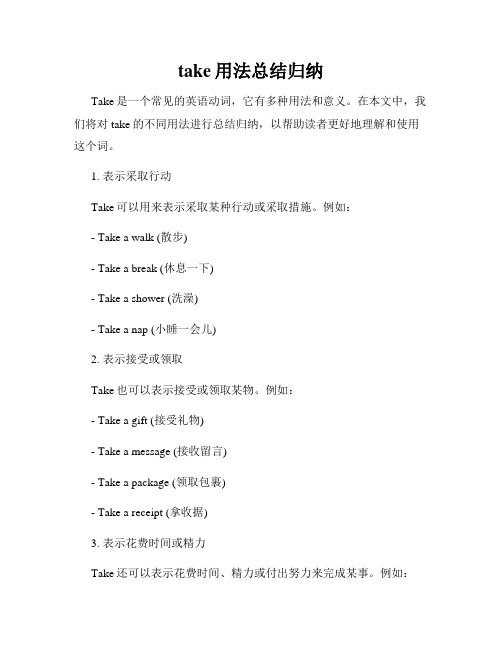 take 用法总结归纳

Take 是一个常见的英语动词，它有多种用法和意义。在本文中，我们将对 take 的不同用法进行总结归纳，以帮助读者更好地理解和使用这个词。

1. 表示采取行动

Take 可以用来表示采取某种行动或采取措施。例如：

- Take a walk (散步)

- Take a break (休息一下)

- Take a shower (洗澡)

- Take a nap (小睡一会儿)

2. 表示接受或领取

Take 也可以表示接受或领取某物。例如：

- Take a gift (接受礼物)

- Take a message (接收留言)

- Take a package (领取包裹)

- Take a receipt (拿收据)

3. 表示花费时间或精力

Take 还可以表示花费时间、精力或付出努力来完成某事。例如：